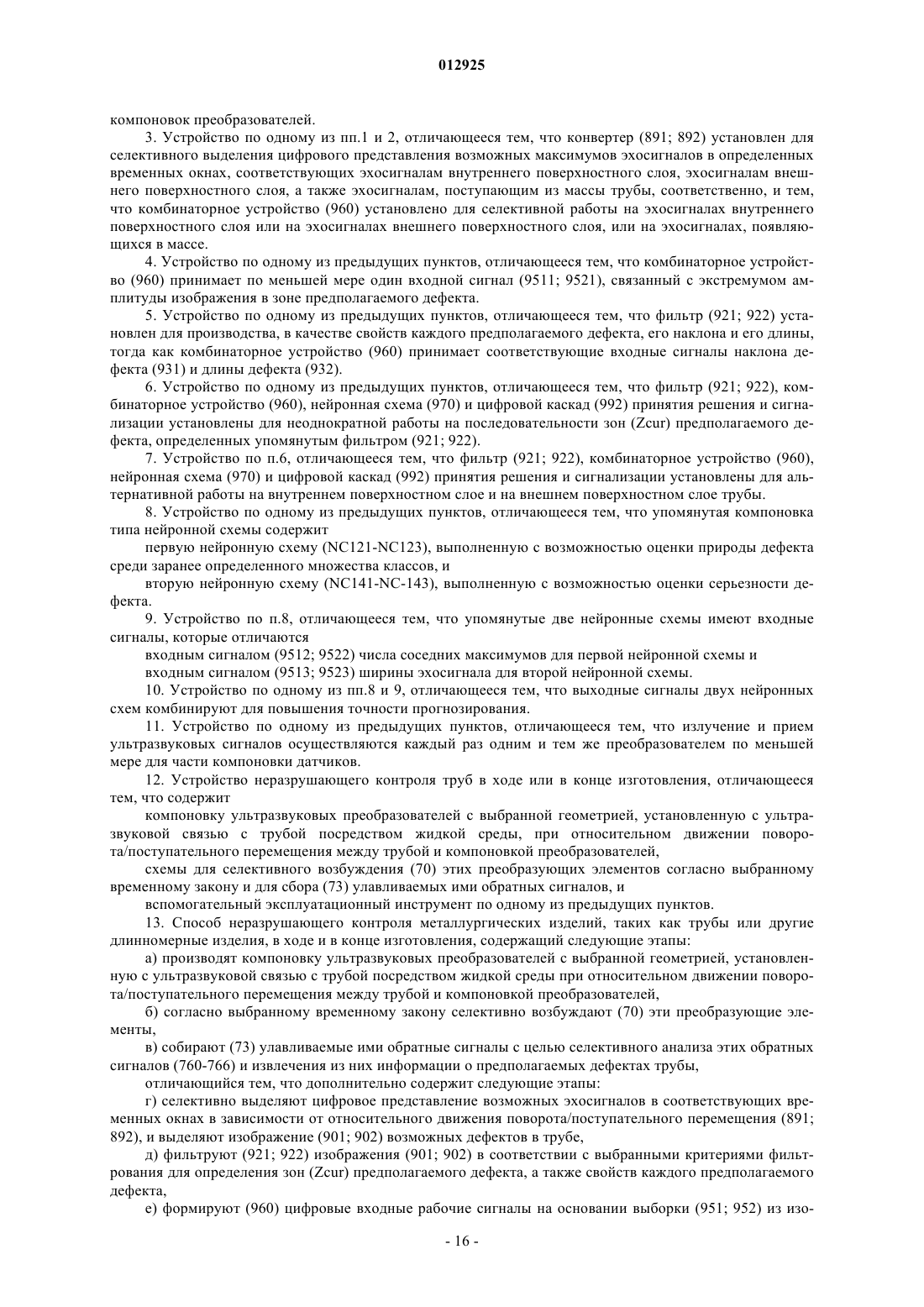 012925

компоновок преобразователей.

3. Устройство по одному из пп.1 и 2, отличающееся тем, что конвертер (891; 892) установлен для селективного выделения цифрового представления возможных максимумов эхосигналов в определенных временных окнах, соответствующих эхосигналам внутреннего поверхностного слоя, эхосигналам внешнего поверхностного слоя, а также эхосигналам, поступающим из массы трубы, соответственно, и тем, что комбинаторное устройство (960) установлено для селективной работы на эхосигналах внутреннего поверхностного слоя или на эхосигналах внешнего поверхностного слоя, или на эхосигналах, появляющихся в массе.

4. Устройство по одному из предыдущих пунктов, отличающееся тем, что комбинаторное устройство (960) принимает по меньшей мере один входной сигнал (9511; 9521), связанный с экстремумом амплитуды изображения в зоне предполагаемого дефекта.

5. Устройство по одному из предыдущих пунктов, отличающееся тем, что фильтр (921; 922) установлен для производства, в качестве свойств каждого предполагаемого дефекта, его наклона и его длины, тогда как комбинаторное устройство (960) принимает соответствующие входные сигналы наклона дефекта (931) и длины дефекта (932).

6. Устройство по одному из предыдущих пунктов, отличающееся тем, что фильтр (921; 922), комбинаторное устройство (960), нейронная схема (970) и цифровой каскад (992) принятия решения и сигнализации установлены для неоднократной работы на последовательности зон (Zcur) предполагаемого дефекта, определенных упомянутым фильтром (921; 922).

7. Устройство по п.6, отличающееся тем, что фильтр (921; 922), комбинаторное устройство (960), нейронная схема (970) и цифровой каскад (992) принятия решения и сигнализации установлены для альтернативной работы на внутреннем поверхностном слое и на внешнем поверхностном слое трубы.

8. Устройство по одному из предыдущих пунктов, отличающееся тем, что упомянутая компоновка типа нейронной схемы содержит

первую нейронную схему (NC121-NC123), выполненную с возможностью оценки природы дефекта среди заранее определенного множества классов, и

вторую нейронную схему (NC141-NC-143), выполненную с возможностью оценки серьезности дефекта.

9. Устройство по п.8, отличающееся тем, что упомянутые две нейронные схемы имеют входные сигналы, которые отличаются

входным сигналом (9512; 9522) числа соседних максимумов для первой нейронной схемы и

входным сигналом (9513; 9523) ширины эхосигнала для второй нейронной схемы.

10. Устройство по одному из пп.8 и 9, отличающееся тем, что выходные сигналы двух нейронных схем комбинируют для повышения точности прогнозирования.

11. Устройство по одному из предыдущих пунктов, отличающееся тем, что излучение и прием ультразвуковых сигналов осуществляются каждый раз одним и тем же преобразователем по меньшей мере для части компоновки датчиков.

12. Устройство неразрушающего контроля труб в ходе или в конце изготовления, отличающееся тем, что содержит

компоновку ультразвуковых преобразователей с выбранной геометрией, установленную с ультразвуковой связью с трубой посредством жидкой среды, при относительном движении поворота/поступательного перемещения между трубой и компоновкой преобразователей,

схемы для селективного возбуждения (70) этих преобразующих элементов согласно выбранному временному закону и для сбора (73) улавливаемых ими обратных сигналов, и

вспомогательный эксплуатационный инструмент по одному из предыдущих пунктов.

13. Способ неразрушающего контроля металлургических изделий, таких как трубы или другие длинномерные изделия, в ходе и в конце изготовления, содержащий следующие этапы:

а) производят компоновку ультразвуковых преобразователей с выбранной геометрией, установленную с ультразвуковой связью с трубой посредством жидкой среды при относительном движении поворота/поступательного перемещения между трубой и компоновкой преобразователей,

б) согласно выбранному временному закону селективно возбуждают (70) эти преобразующие элементы,

в) собирают (73) улавливаемые ими обратные сигналы с целью селективного анализа этих обратных сигналов (760-766) и извлечения из них информации о предполагаемых дефектах трубы,

отличающийся тем, что дополнительно содержит следующие этапы:

г) селективно выделяют цифровое представление возможных эхосигналов в соответствующих временных окнах в зависимости от относительного движения поворота/поступательного перемещения (891; 892), и выделяют изображение (901; 902) возможных дефектов в трубе,

д) фильтруют (921; 922) изображения (901; 902) в соответствии с выбранными критериями фильтрования для определения зон (Zcur) предполагаемого дефекта, а также свойств каждого предполагаемого дефекта,

е) формируют (960) цифровые входные рабочие сигналы на основании выборки (951; 952) из изо-

- 16 -